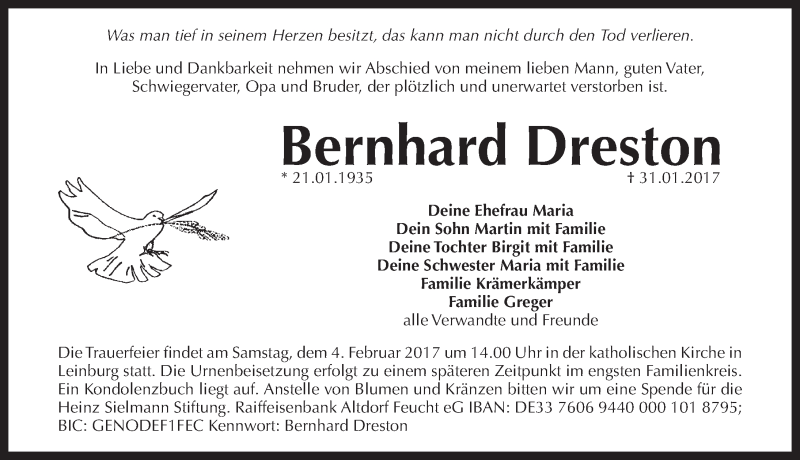 Was man tief in seinem Herzen besitzt, das kann man nicht durch den Tod verlieren.

In Liebe und Dankbarkeit nehmen wir Abschied von meinem lieben Mann, guten Vater, Schwiegervater, Opa und Bruder, der plötzlich und unerwartet verstorben ist.

Bernhard Dreston

* 21.01.1935 † 31.01.2017

Deine Ehefrau Maria
Dein Sohn Martin mit Familie
Deine Tochter Birgit mit Familie
Deine Schwester Maria mit Familie
Familie Krämerkämper
Familie Greger
alle Verwandte und Freunde

Die Trauerfeier findet am Samstag, dem 4. Februar 2017 um 14.00 Uhr in der katholischen Kirche in Leinburg statt. Die Urnenbeisetzung erfolgt zu einem späteren Zeitpunkt im engsten Familienkreis. Ein Kondolenzbuch liegt auf. Anstelle von Blumen und Kränzen bitten wir um eine Spende für die Heinz Sielmann Stiftung. Raiffeisenbank Altdorf Feucht eG IBAN: DE33 7606 9440 000 101 8795; BIC: GENODEF1FEC Kennwort: Bernhard Dreston